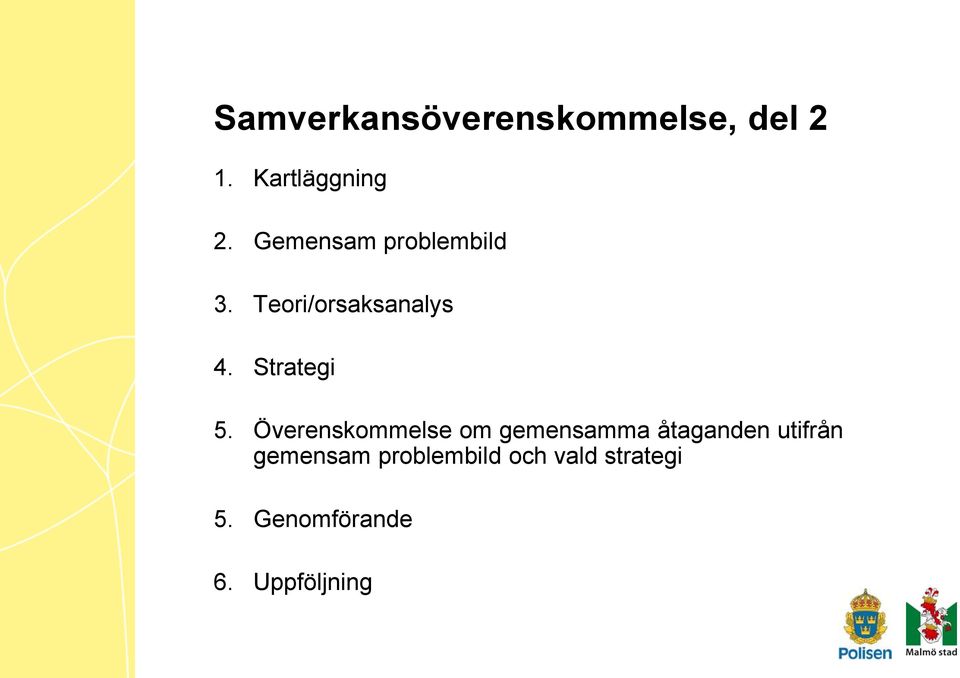 Samverkansöverenskommelse, del 2

1. Kartläggning

2. Gemensam problembild

3. Teori/orsaksanalys

4. Strategi

5. Överenskommelse om gemensamma åtaganden utifrån gemensam problembild och vald strategi

5. Genomförande

6. Uppföljning

Polisen

Malmö stad